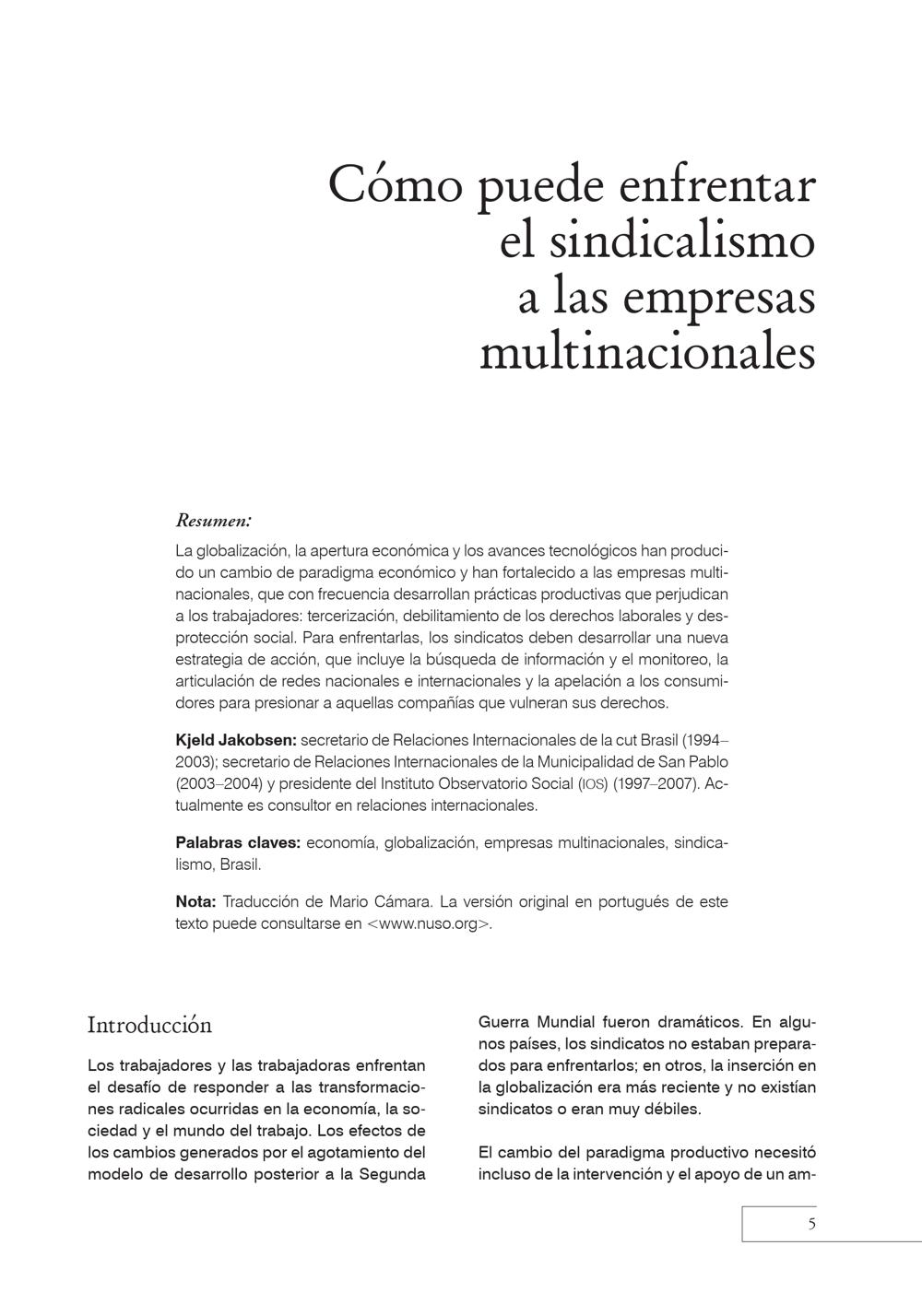 Cómo puede enfrentar el sindicalismo a las empresas multinacionales

Resumen:

La globalización, la apertura económica y los avances tecnológicos han producido un cambio de paradigma económico y han fortalecido a las empresas multinacionales, que con frecuencia desarrollan prácticas productivas que perjudican a los trabajadores: tercerización, debilitamiento de los derechos laborales y desprotección social. Para enfrentarlas, los sindicatos deben desarrollar una nueva estrategia de acción, que incluye la búsqueda de información y el monitoreo, la articulación de redes nacionales e internacionales y la apelación a los consumidores para presionar a aquellas compañías que vulneran sus derechos.

Kjeld Jakobsen: secretario de Relaciones Internacionales de la cut Brasil (1994–2003); secretario de Relaciones Internacionales de la Municipalidad de San Pablo (2003–2004) y presidente del Instituto Observatorio Social (IOS) (1997–2007). Actualmente es consultor en relaciones internacionales.

Palabras claves: economía, globalización, empresas multinacionales, sindicalismo, Brasil.

Nota: Traducción de Mario Cámara. La versión original en portugués de este texto puede consultarse en <www.nuso.org>.

Introducción

Los trabajadores y las trabajadoras enfrentan el desafío de responder a las transformaciones radicales ocurridas en la economía, la sociedad y el mundo del trabajo. Los efectos de los cambios generados por el agotamiento del modelo de desarrollo posterior a la Segunda Guerra Mundial fueron dramáticos. En algunos países, los sindicatos no estaban preparados para enfrentarlos; en otros, la inserción en la globalización era más reciente y no existían sindicatos o eran muy débiles.

El cambio del paradigma productivo necesitó incluso de la intervención y el apoyo de un am-

5